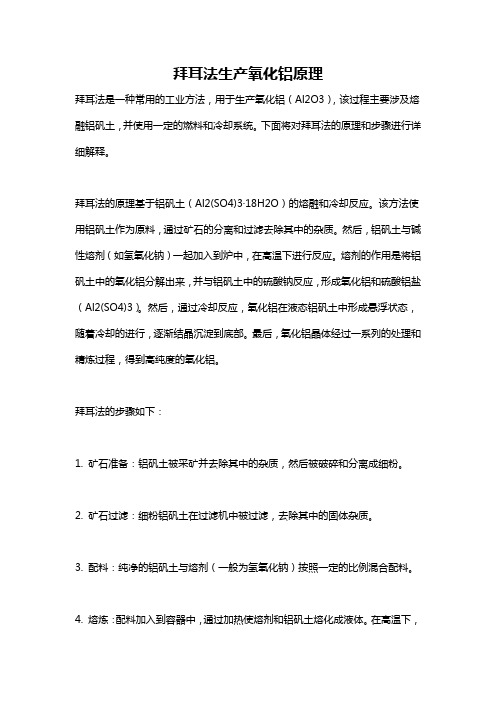 拜耳法生产氧化铝原理

拜耳法是一种常用的工业方法，用于生产氧化铝（Al2O3），该过程主要涉及熔融铝矾土，并使用一定的燃料和冷却系统。下面将对拜耳法的原理和步骤进行详细解释。

拜耳法的原理基于铝矾土（Al2(SO4)3·18H2O）的熔融和冷却反应。该方法使用铝矾土作为原料，通过矿石的分离和过滤去除其中的杂质。然后，铝矾土与碱性熔剂（如氢氧化钠）一起加入到炉中，在高温下进行反应。熔剂的作用是将铝矾土中的氧化铝分解出来，并与铝矾土中的硫酸钠反应，形成氧化铝和硫酸铝盐（Al2(SO4)3）。然后，通过冷却反应，氧化铝在液态铝矾土中形成悬浮状态，随着冷却的进行，逐渐结晶沉淀到底部。最后，氧化铝晶体经过一系列的处理和精炼过程，得到高纯度的氧化铝。

拜耳法的步骤如下：

1. 矿石准备：铝矾土被采矿并去除其中的杂质，然后被破碎和分离成细粉。

2. 矿石过滤：细粉铝矾土在过滤机中被过滤，去除其中的固体杂质。

3. 配料：纯净的铝矾土与熔剂（一般为氢氧化钠）按照一定的比例混合配料。

4. 熔炼：配料加入到容器中，通过加热使熔剂和铝矾土熔化成液体。在高温下，